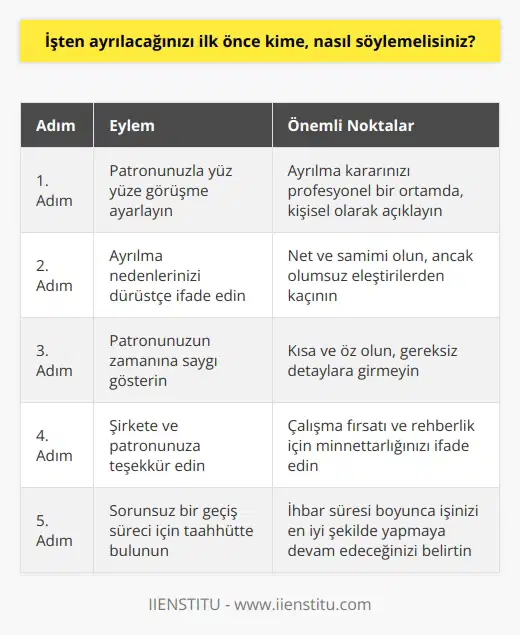 İşten ayrılacağınızı ilk önce kime, nasıl söylemelisiniz?

| Adım | Eylem | Önemli Noktalar |
|---|---|---|
| 1. Adım | Patronunuzla yüz yüze görüşme ayarlayın | Ayrılma kararınızı profesyonel bir ortamda, kişisel olarak açıklayın |
| 2. Adım | Ayrılma nedenlerinizi dürüstçe ifade edin | Net ve samimi olun, ancak olumsuz eleştirilerden kaçının |
| 3. Adım | Patronunuzun zamanına saygı gösterin | Kısa ve öz olun, gereksiz detaylara girmeyin |
| 4. Adım | Şirkete ve patronunuza teşekkür edin | Çalışma fırsatı ve rehberlik için minnettarlığınızı ifade edin |
| 5. Adım | Sorunsuz bir geçiş süreci için taahhütte bulunun | İhbar süresi boyunca işinizi en iyi şekilde yapmaya devam edeceğinizi belirtin |

IIENSTITU - www.iienstitu.com